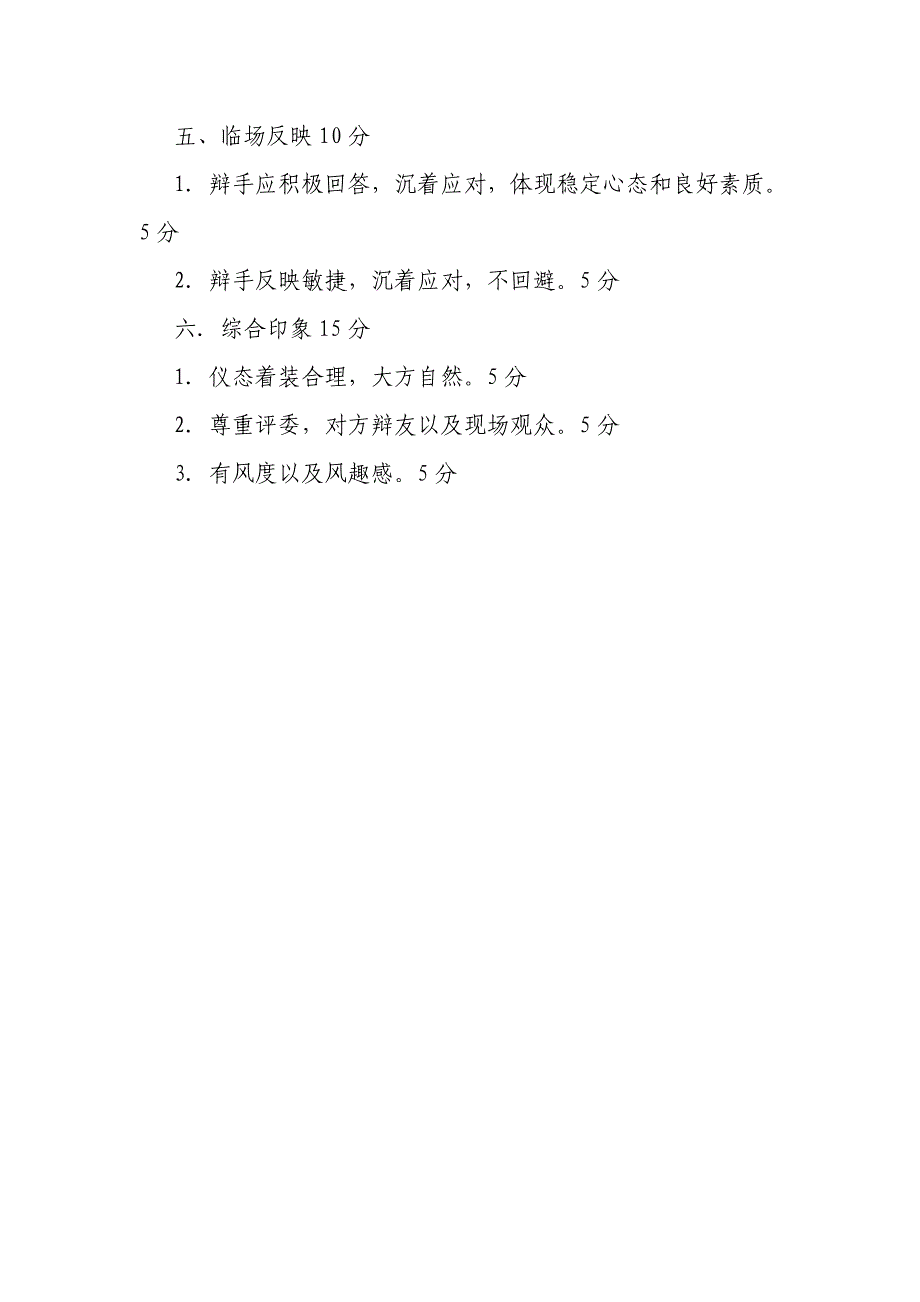 五、临场反映 10 分

1. 辩手应积极回答，沉着应对，体现稳定心态和良好素质。5 分

2. 辩手反映敏捷，沉着应对，不回避。5 分

六. 综合印象 15 分

1. 仪态着装合理，大方自然。5 分

2. 尊重评委，对方辩友以及现场观众。5 分

3. 有风度以及风趣感。5 分